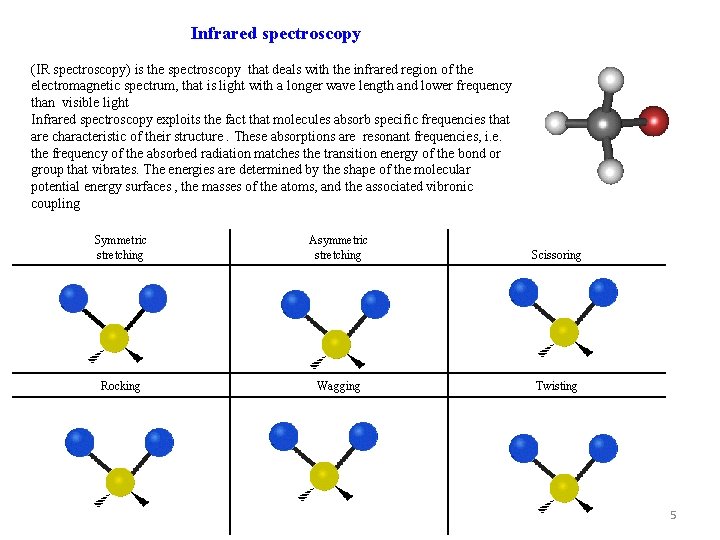 Infrared spectroscopy

(IR spectroscopy) is the spectroscopy that deals with the infrared region of the electromagnetic spectrum, that is light with a longer wave length and lower frequency than visible light
Infrared spectroscopy exploits the fact that molecules absorb specific frequencies that are characteristic of their structure . These absorptions are resonant frequencies, i.e. the frequency of the absorbed radiation matches the transition energy of the bond or group that vibrates. The energies are determined by the shape of the molecular potential energy surfaces , the masses of the atoms, and the associated vibronic coupling

| Symmetric stretching | Asymmetric stretching | Scissoring |
|---|---|---|
| | | |
| Rocking | Wagging | Twisting |
| | | |

5